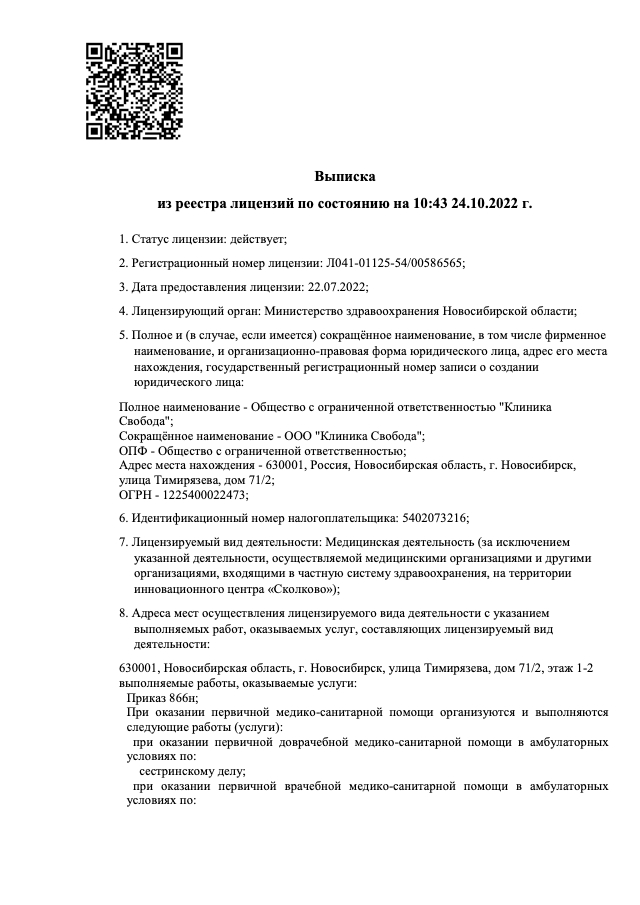 Выписка

из реестра лицензий по состоянию на 10:43 24.10.2022 г.

1. Статус лицензии: действует;

2. Регистрационный номер лицензии: Л041-01125-54/00586565;

3. Дата предоставления лицензии: 22.07.2022;

4. Лицензирующий орган: Министерство здравоохранения Новосибирской области;

5. Полное и (в случае, если имеется) сокращённое наименование, в том числе фирменное наименование, и организационно-правовая форма юридического лица, адрес его места нахождения, государственный регистрационный номер записи о создании юридического лица:

Полное наименование - Общество с ограниченной ответственностью "Клиника Свобода";
Сокращённое наименование - ООО "Клиника Свобода";
ОПФ - Общество с ограниченной ответственностью;
Адрес места нахождения - 630001, Россия, Новосибирская область, г. Новосибирск, улица Тимирязева, дом 71/2;
ОГРН - 1225400022473;

6. Идентификационный номер налогоплательщика: 5402073216;

7. Лицензируемый вид деятельности: Медицинская деятельность (за исключением указанной деятельности, осуществляемой медицинскими организациями и другими организациями, входящими в частную систему здравоохранения, на территории инновационного центра «Сколково»);

8. Адреса мест осуществления лицензируемого вида деятельности с указанием выполняемых работ, оказываемых услуг, составляющих лицензируемый вид деятельности:

630001, Новосибирская область, г. Новосибирск, улица Тимирязева, дом 71/2, этаж 1-2
выполняемые работы, оказываемые услуги:
Приказ 866н;
При оказании первичной медико-санитарной помощи организуются и выполняются следующие работы (услуги):
при оказании первичной доврачебной медико-санитарной помощи в амбулаторных условиях по:
сестринскому делу;
при оказании первичной врачебной медико-санитарной помощи в амбулаторных условиях по: